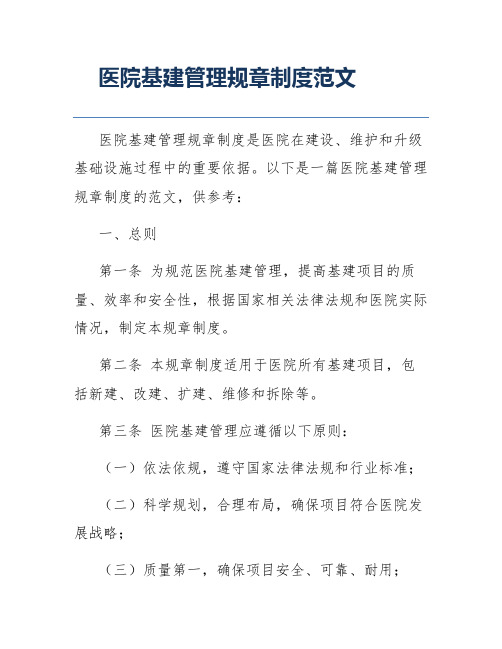 医院基建管理规章制度范文

医院基建管理规章制度是医院在建设、维护和升级基础设施过程中的重要依据。以下是一篇医院基建管理规章制度的范文，供参考：

一、总则

第一条 为规范医院基建管理，提高基建项目的质量、效率和安全性，根据国家相关法律法规和医院实际情况，制定本规章制度。

第二条 本规章制度适用于医院所有基建项目，包括新建、改建、扩建、维修和拆除等。

第三条 医院基建管理应遵循以下原则：

（一）依法依规，遵守国家法律法规和行业标准；

（二）科学规划，合理布局，确保项目符合医院发展战略；

（三）质量第一，确保项目安全、可靠、耐用；